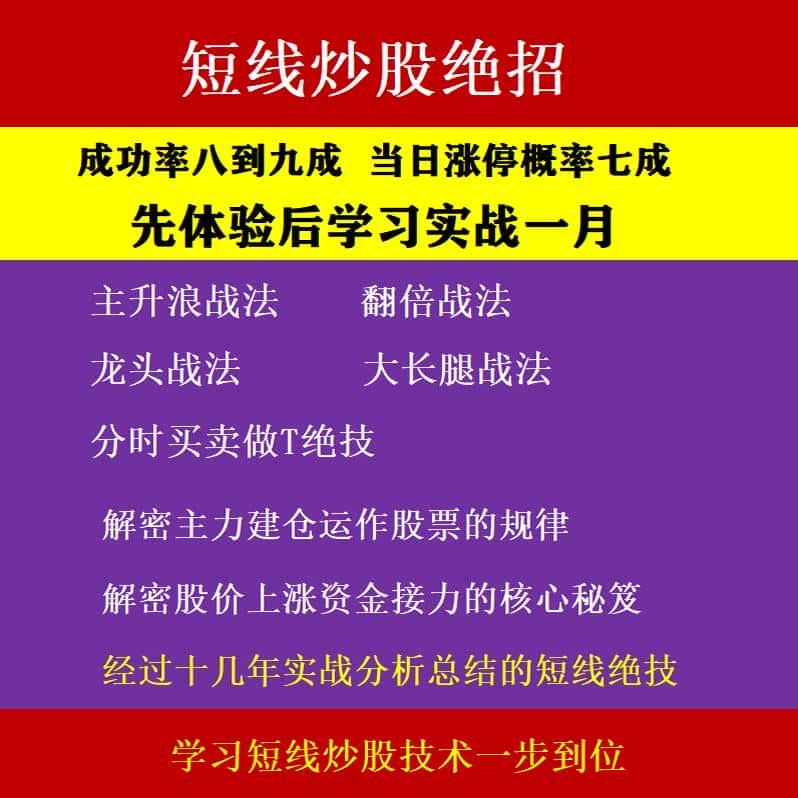 短线炒股绝招

成功率八到九成 当日涨停概率七成

先体验后学习实战一月

主升浪战法 翻倍战法

龙头战法 大长腿战法

分时买卖做T绝技

解密主力建仓运作股票的规律

解密股价上涨资金接力的核心秘笈

经过十几年实战分析总结的短线绝技

学习短线炒股技术一步到位